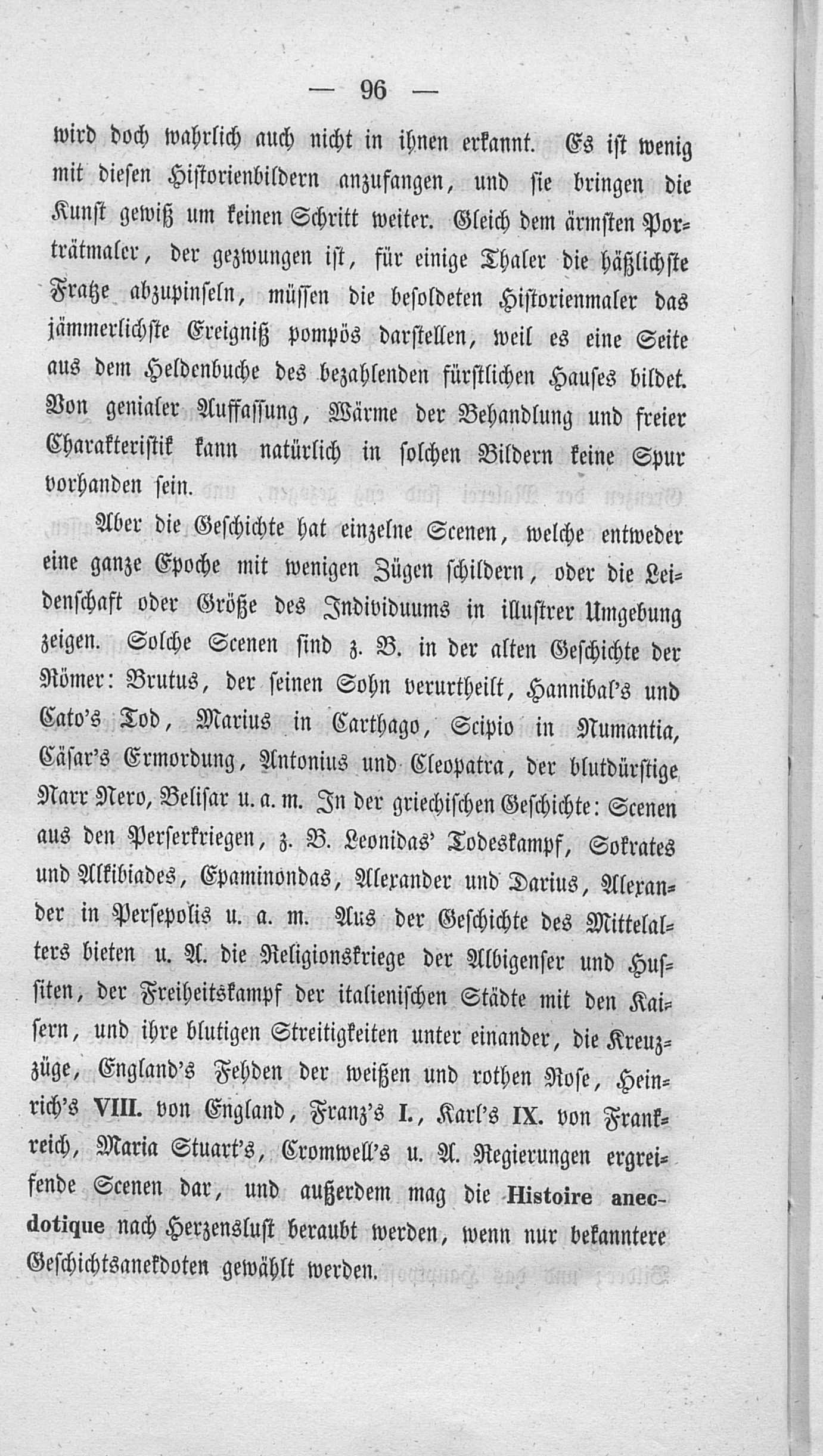 — 96 —

wird doch wahrlich auch nicht in ihnen erkannt. Es ist wenig mit diesen Historienbildern anzufangen, und sie bringen die Kunst gewiß um keinen Schritt weiter. Gleich dem ärmsten Porträtmaler, der gezwungen ist, für einige Thaler die häßlichste Fratze abzupinseln, müssen die besoldeten Historienmaler das jämmerlichste Ereigniß pompös darstellen, weil es eine Seite aus dem Heldenbuche des bezahlenden fürstlichen Hauses bildet. Von genialer Auffassung, Wärme der Behandlung und freier Charakteristik kann natürlich in solchen Bildern keine Spur vorhanden sein.

Aber die Geschichte hat einzelne Scenen, welche entweder eine ganze Epoche mit wenigen Zügen schildern, oder die Leidenschaft oder Größe des Individuums in illustrer Umgebung zeigen. Solche Scenen sind z. B. in der alten Geschichte der Römer: Brutus, der seinen Sohn verurtheilt, Hannibal's und Cato's Tod, Marius in Carthago, Scipio in Numantia, Cäsar's Ermordung, Antonius und Cleopatra, der blutdürstige Narr Nero, Belisar u. a. m. In der griechischen Geschichte: Scenen aus den Perserkriegen, z. B. Leonidas' Todeskampf, Sokrates und Alkibiades, Epaminondas, Alexander und Darius, Alexander in Persepolis u. a. m. Aus der Geschichte des Mittelalters bieten u. A. die Religionskriege der Albigenser und Hussiten, der Freiheitskampf der italienischen Städte mit den Kaisern, und ihre blutigen Streitigkeiten unter einander, die Kreuzzüge, England's Fehden der weißen und rothen Rose, Heinrich's VIII. von England, Franz's I., Karl's IX. von Frankreich, Maria Stuart's, Cromwell's u. A. Regierungen ergreifende Scenen dar, und außerdem mag die Histoire anecdotique nach Herzenslust beraubt werden, wenn nur bekanntere Geschichtsanekdoten gewählt werden.